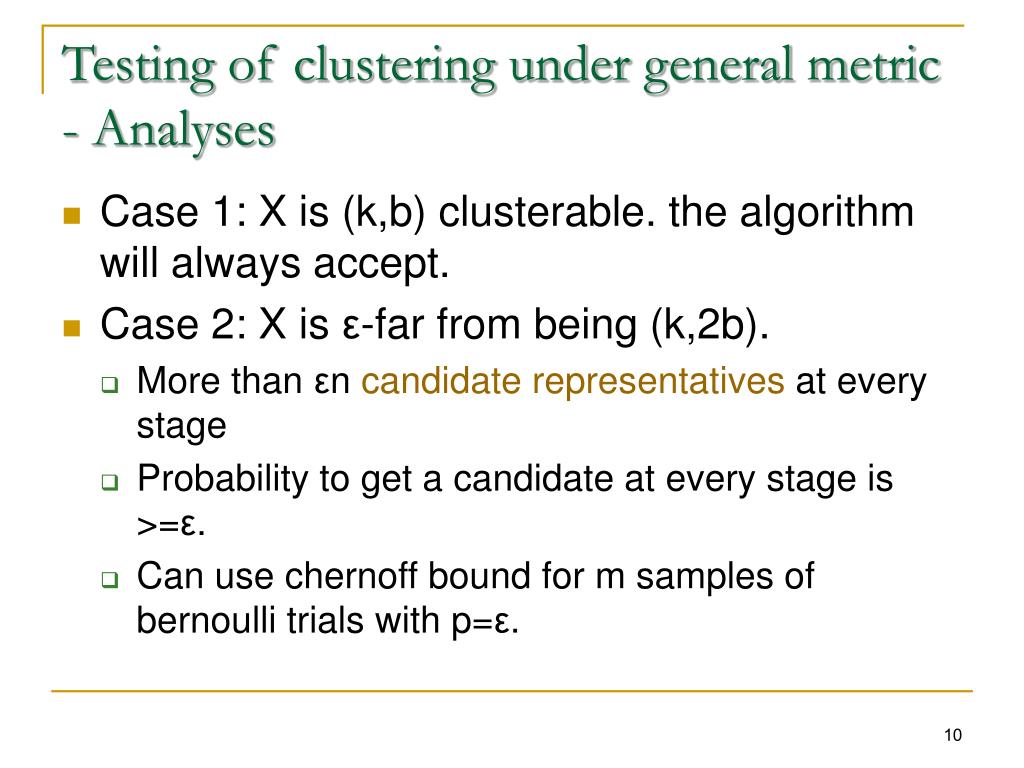 Testing of clustering under general metric - Analyses

Case 1: X is (k,b) clusterable. the algorithm will always accept.

Case 2: X is ε-far from being (k,2b).

More than εn candidate representatives at every stage

Probability to get a candidate at every stage is >=ε.

Can use chernoff bound for m samples of bernoulli trials with p=ε.

10